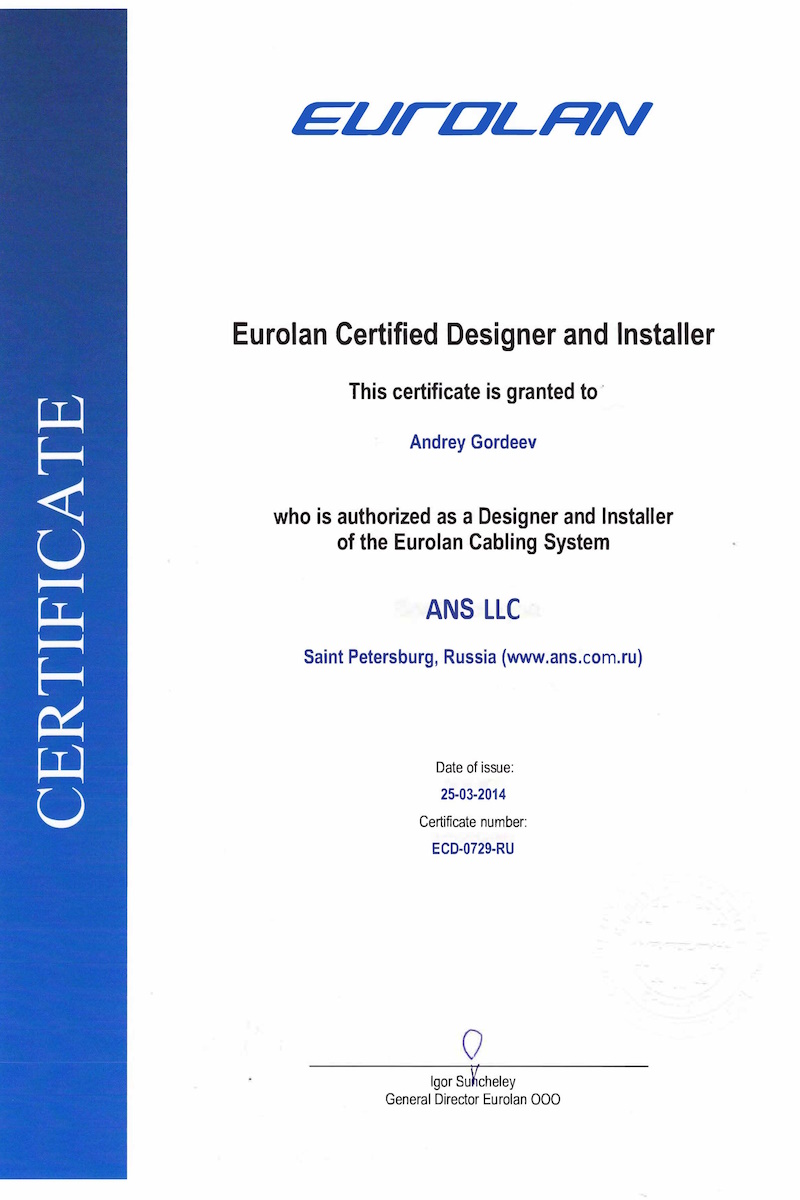 CERTIFICATE

EUROLAN

Eurolan Certified Designer and Installer

This certificate is granted to

Andrey Gordeev

who is authorized as a Designer and Installer of the Eurolan Cabling System

ANS LLC

Saint Petersburg, Russia (www.ans.com.ru)

Date of issue:
25-03-2014
Certificate number:
ECD-0729-RU

Igor Suncheley
General Director Eurolan OOO